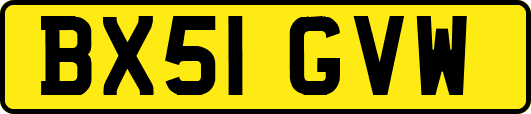 BX51 GVW